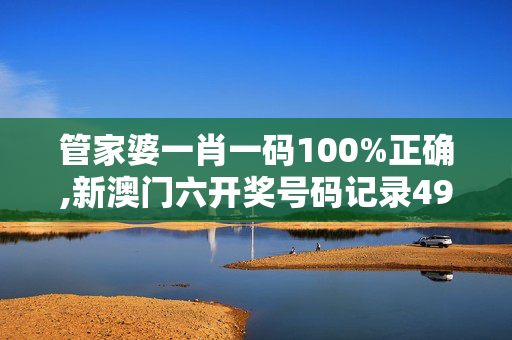 管家婆一肖一码100%正确,新澳门六开奖号码记录49